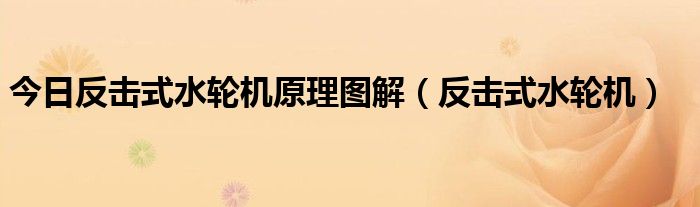 今日反击式水轮机原理图解（反击式水轮机）